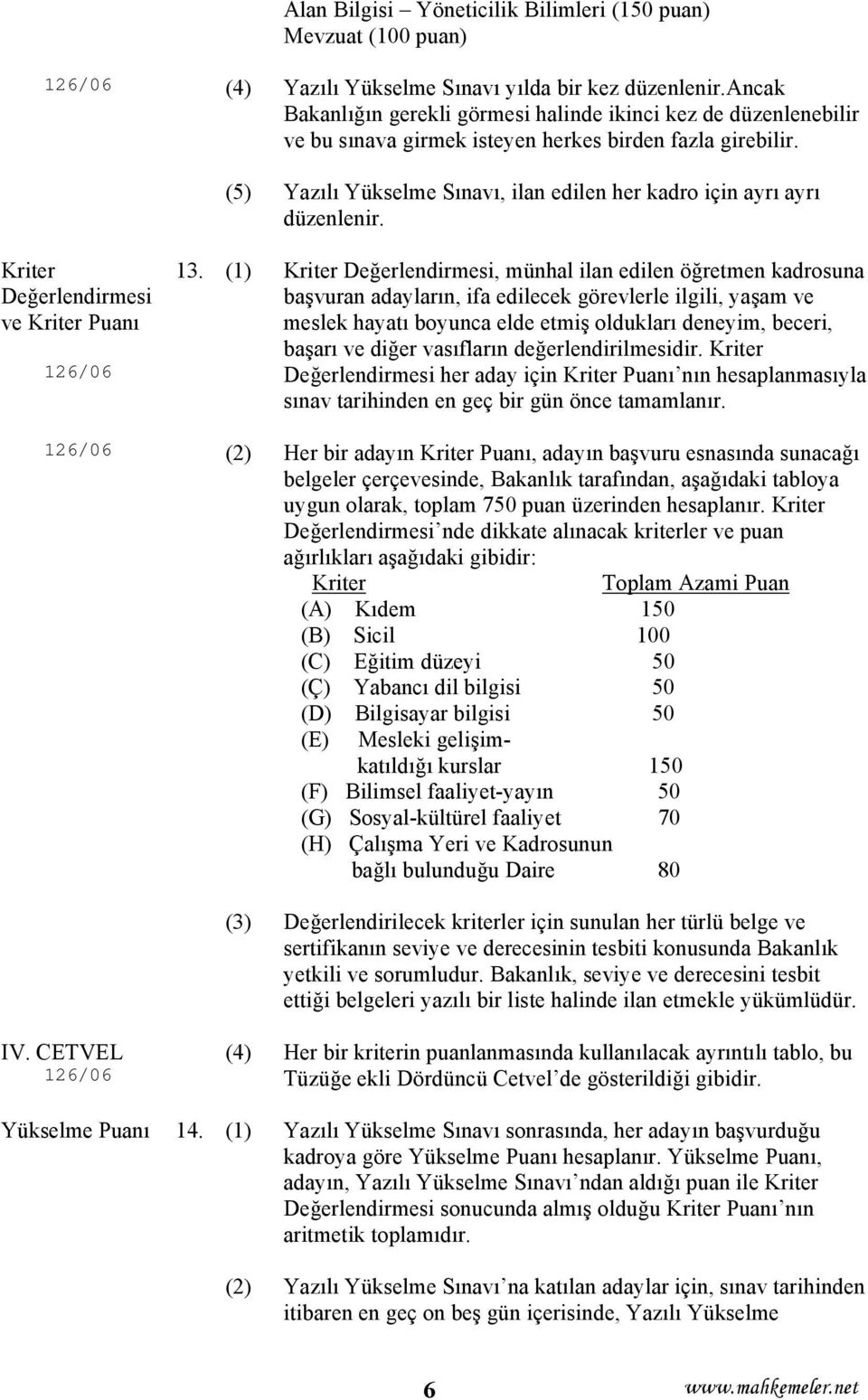 Alan Bilgisi – Yöneticilik Bilimleri (150 puan)
Mevzuat (100 puan)

126/06 (4) Yazılı Yükselme Sınavı yılda bir kez düzenlenir.Ancak Bakanlığın gerekli görmesi halinde ikinci kez de düzenlenebilir ve bu sınava girmek isteyen herkes birden fazla girebilir.

(5) Yazılı Yükselme Sınavı, ilan edilen her kadro için ayrı ayrı düzenlenir.

Kriter Değerlendirmesi ve Kriter Puanı
126/06

13. (1) Kriter Değerlendirmesi, münhal ilan edilen öğretmen kadrosuna başvuran adayların, ifa edilecek görevlerle ilgili, yaşam ve meslek hayatı boyunca elde etmiş oldukları deneyim, beceri, başarı ve diğer vasıfların değerlendirilmesidir. Kriter Değerlendirmesi her aday için Kriter Puanı nın hesaplanmasıyla sınav tarihinden en geç bir gün önce tamamlanır.

126/06 (2) Her bir adayın Kriter Puanı, adayın başvuru esnasında sunacağı belgeler çerçevesinde, Bakanlık tarafından, aşağıdaki tabloya uygun olarak, toplam 750 puan üzerinden hesaplanır. Kriter Değerlendirmesi nde dikkate alınacak kriterler ve puan ağırlıkları aşağıdaki gibidir:

| Kriter | Toplam Azami Puan |
|---|---|
| (A) Kıdem | 150 |
| (B) Sicil | 100 |
| (C) Eğitim düzeyi | 50 |
| (Ç) Yabancı dil bilgisi | 50 |
| (D) Bilgisayar bilgisi | 50 |
| (E) Mesleki gelişim-katıldığı kurslar | 150 |
| (F) Bilimsel faaliyet-yayın | 50 |
| (G) Sosyal-kültürel faaliyet | 70 |
| (H) Çalışma Yeri ve Kadrosunun bağlı bulunduğu Daire | 80 |

(3) Değerlendirilecek kriterler için sunulan her türlü belge ve sertifikanın seviye ve derecesinin tesbiti konusunda Bakanlık yetkili ve sorumludur. Bakanlık, seviye ve derecesini tesbit ettiği belgeleri yazılı bir liste halinde ilan etmekle yükümlüdür.

IV. CETVEL
126/06

(4) Her bir kriterin puanlanmasında kullanılacak ayrıntılı tablo, bu Tüzüğe ekli Dördüncü Cetvel de gösterildiği gibidir.

Yükselme Puanı 14. (1) Yazılı Yükselme Sınavı sonrasında, her adayın başvurduğu kadroya göre Yükselme Puanı hesaplanır. Yükselme Puanı, adayın, Yazılı Yükselme Sınavı ndan aldığı puan ile Kriter Değerlendirmesi sonucunda almış olduğu Kriter Puanı nın aritmetik toplamıdır.

(2) Yazılı Yükselme Sınavı na katılan adaylar için, sınav tarihinden itibaren en geç on beş gün içerisinde, Yazılı Yükselme

6

www.mahkemeler.net